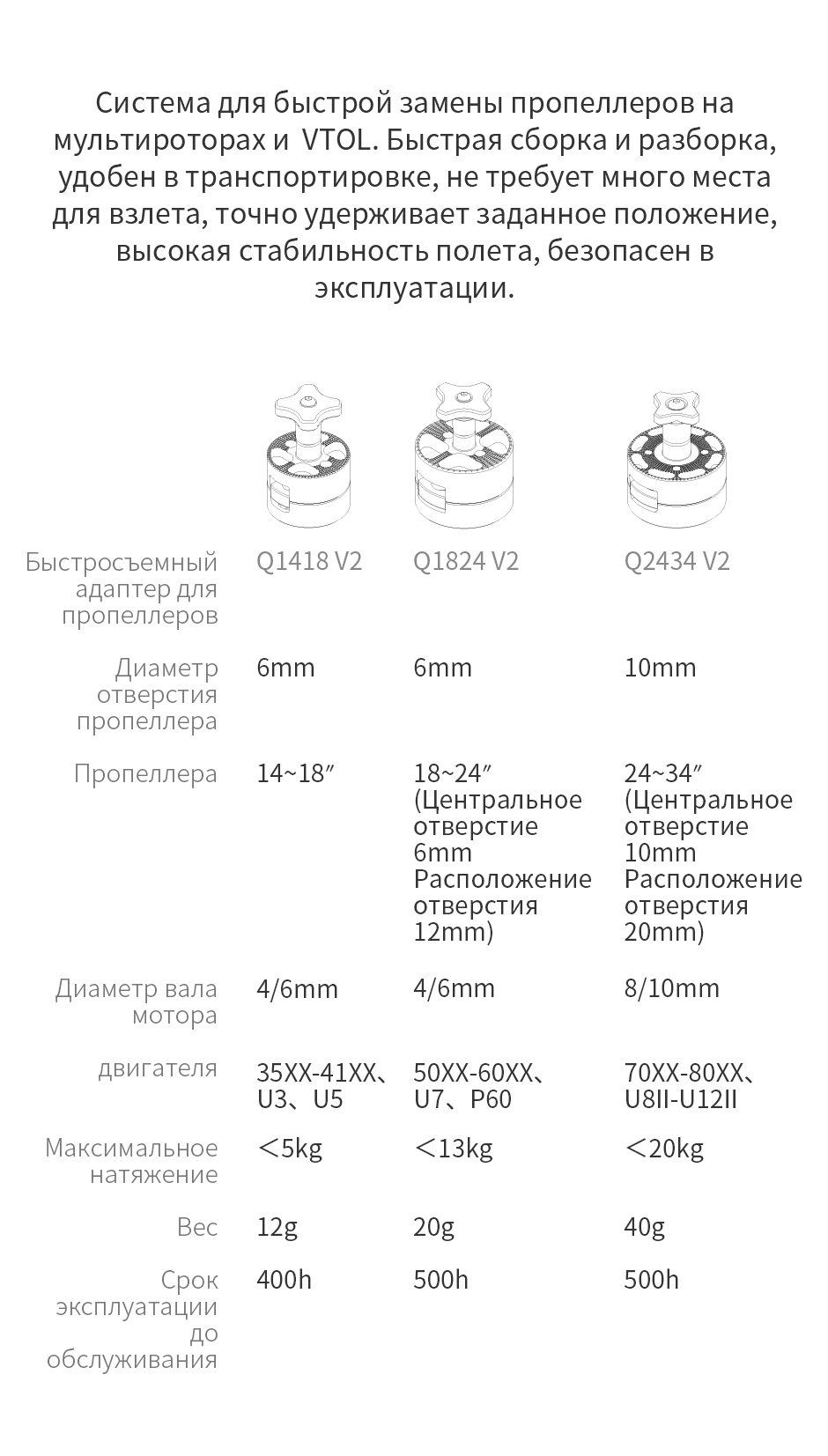 Система для быстрой замены пропеллеров на мультироторах и VTOL. Быстрая сборка и разборка, удобен в транспортировке, не требует много места для взлета, точно удерживает заданное положение, высокая стабильность полета, безопасен в эксплуатации.

| Быстросъемный адаптер для пропеллеров | Q1418 V2 | Q1824 V2 | Q2434 V2 |
|---|---|---|---|
| Диаметр отверстия пропеллера | 6mm | 6mm | 10mm |
| Пропеллера | 14~18″ | 18~24″ (Центральное отверстие 6mm Расположение отверстия 12mm) | 24~34″ (Центральное отверстие 10mm Расположение отверстия 20mm) |
| Диаметр вала мотора | 4/6mm | 4/6mm | 8/10mm |
| двигателя | 35XX-41XX、U3、U5 | 50XX-60XX、U7、P60 | 70XX-80XX、U8II-U12II |
| Максимальное натяжение | ＜5kg | ＜13kg | ＜20kg |
| Вес | 12g | 20g | 40g |
| Срок эксплуатации до обслуживания | 400h | 500h | 500h |